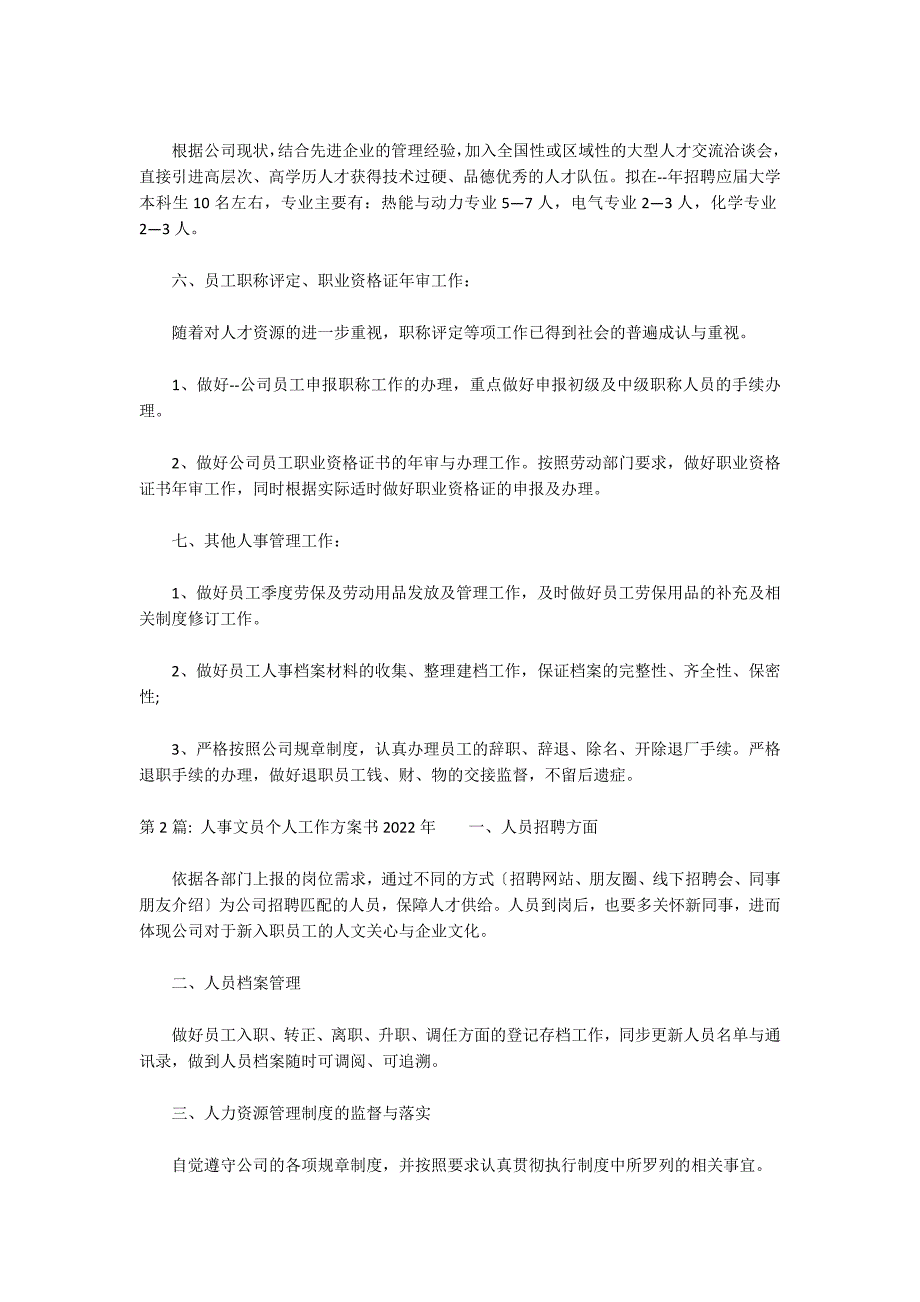 根据公司现状，结合先进企业的管理经验，加入全国性或区域性的大型人才交流洽谈会，直接引进高层次、高学历人才获得技术过硬、品德优秀的人才队伍。拟在--年招聘应届大学本科生 10 名左右，专业主要有：热能与动力专业 5—7 人，电气专业 2—3 人，化学专业 2—3 人。

六、员工职称评定、职业资格证年审工作：

随着对人才资源的进一步重视，职称评定等项工作已得到社会的普遍成认与重视。

1、做好--公司员工申报职称工作的办理，重点做好申报初级及中级职称人员的手续办理。

2、做好公司员工职业资格证书的年审与办理工作。按照劳动部门要求，做好职业资格证书年审工作，同时根据实际适时做好职业资格证的申报及办理。

七、其他人事管理工作：

1、做好员工季度劳保及劳动用品发放及管理工作，及时做好员工劳保用品的补充及相关制度修订工作。

2、做好员工人事档案材料的收集、整理建档工作，保证档案的完整性、齐全性、保密性;

3、严格按照公司规章制度，认真办理员工的辞职、辞退、除名、开除退厂手续。严格退职手续的办理，做好退职员工钱、财、物的交接监督，不留后遗症。

第 2 篇: 人事文员个人工作方案书 2022 年 一、人员招聘方面

依据各部门上报的岗位需求，通过不同的方式〔招聘网站、朋友圈、线下招聘会、同事朋友介绍〕为公司招聘匹配的人员，保障人才供给。人员到岗后，也要多关怀新同事，进而体现公司对于新入职员工的人文关心与企业文化。

二、人员档案管理

做好员工入职、转正、离职、升职、调任方面的登记存档工作，同步更新人员名单与通讯录，做到人员档案随时可调阅、可追溯。

三、人力资源管理制度的监督与落实

自觉遵守公司的各项规章制度，并按照要求认真贯彻执行制度中所罗列的相关事宜。